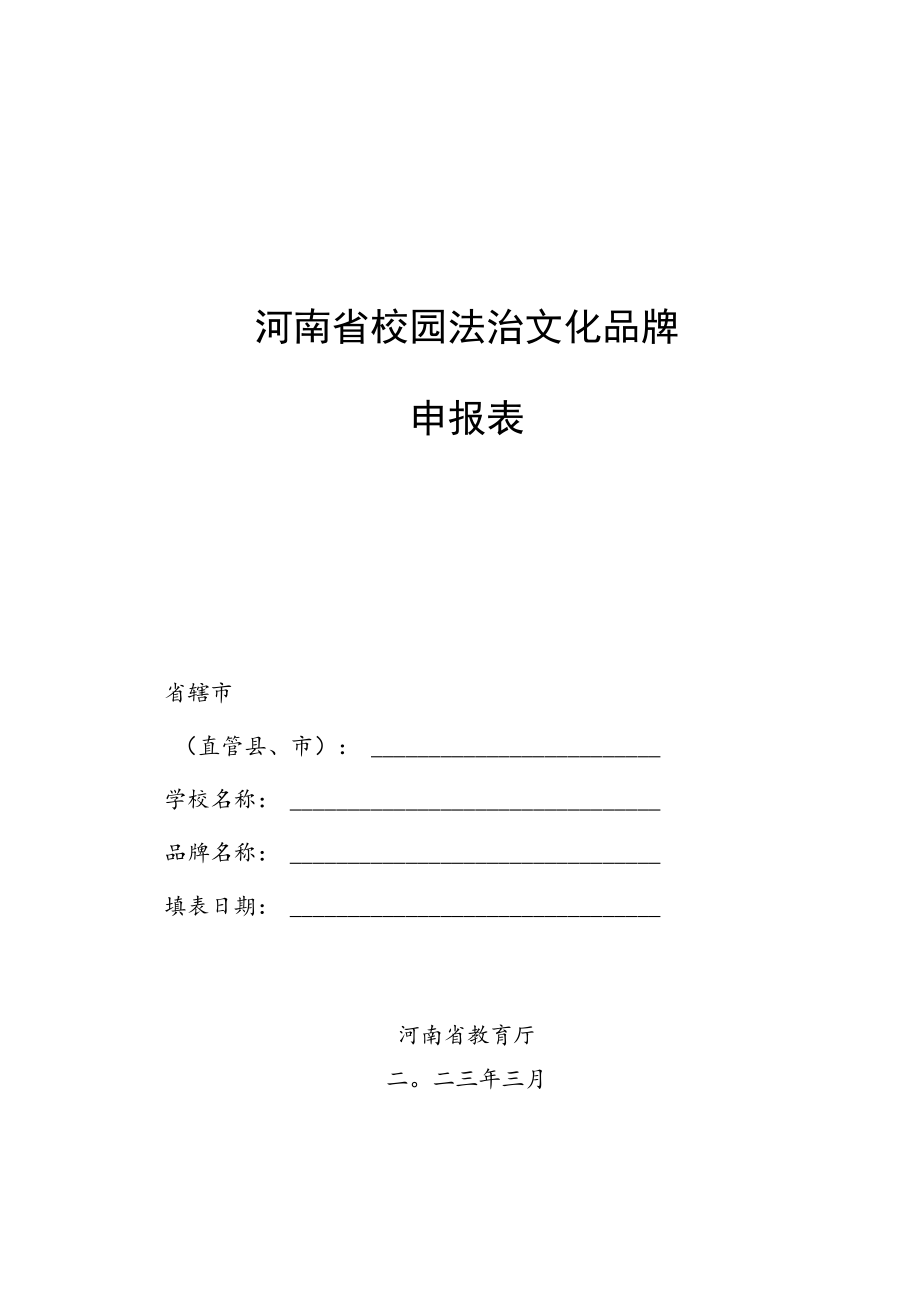 河南省校园法治文化品牌

申报表

省辖市

（直管县、市）：

学校名称：

品牌名称：

填表日期：

河南省教育厅

二。二三年三月